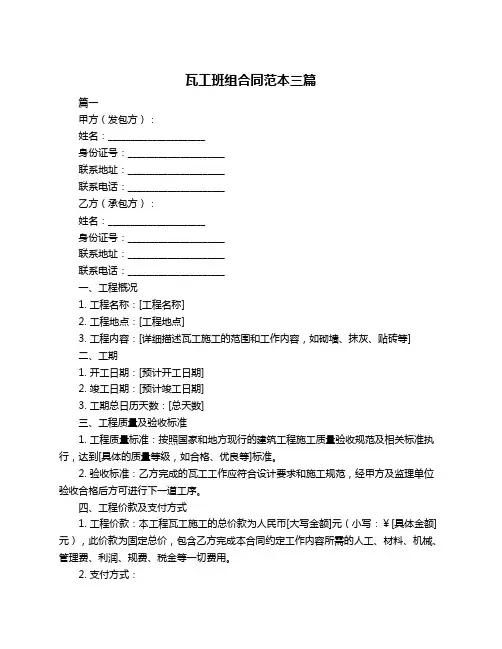 瓦工班组合同范本三篇

篇一

甲方（发包方）：

姓名：____________________

身份证号：____________________

联系地址：____________________

联系电话：____________________

乙方（承包方）：

姓名：____________________

身份证号：____________________

联系地址：____________________

联系电话：____________________

一、工程概况

1. 工程名称：[工程名称]

2. 工程地点：[工程地点]

3. 工程内容：[详细描述瓦工施工的范围和工作内容，如砌墙、抹灰、贴砖等]

二、工期

1. 开工日期：[预计开工日期]

2. 竣工日期：[预计竣工日期]

3. 工期总日历天数：[总天数]

三、工程质量及验收标准

1. 工程质量标准：按照国家和地方现行的建筑工程施工质量验收规范及相关标准执行，达到[具体的质量等级，如合格、优良等]标准。

2. 验收标准：乙方完成的瓦工工作应符合设计要求和施工规范，经甲方及监理单位验收合格后方可进行下一道工序。

四、工程价款及支付方式

1. 工程价款：本工程瓦工施工的总价款为人民币[大写金额]元（小写：￥[具体金额]元），此价款为固定总价，包含乙方完成本合同约定工作内容所需的人工、材料、机械、管理费、利润、规费、税金等一切费用。

2. 支付方式：